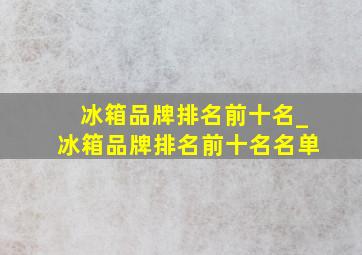 冰箱品牌排名前十名_
冰箱品牌排名前十名名单